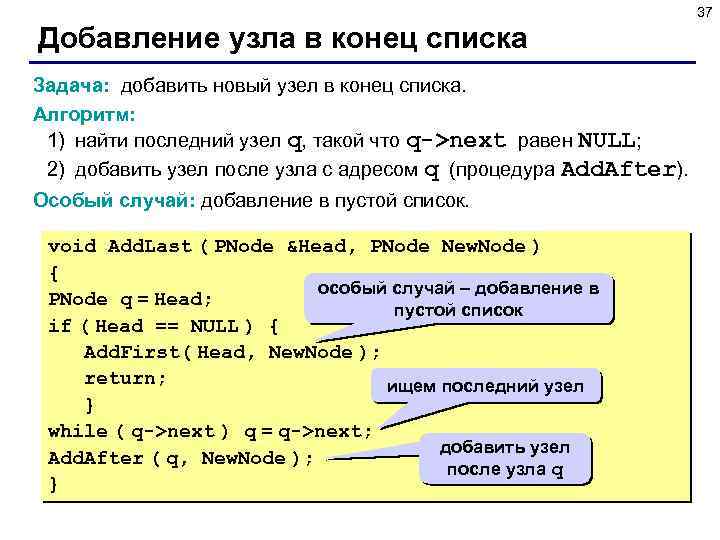 37

Добавление узла в конец списка

Задача: добавить новый узел в конец списка.

Алгоритм:

1) найти последний узел q, такой что q->next равен NULL;

2) добавить узел после узла с адресом q (процедура AddAfter).

Особый случай: добавление в пустой список.

void AddLast ( PNode &Head, PNode NewNode )
{
PNode q = Head;
if ( Head == NULL ) {
AddFirst( Head, NewNode );
return;
}
while ( q->next ) q = q->next;
AddAfter ( q, NewNode );
}

особый случай – добавление в пустой список

ищем последний узел

добавить узел после узла q